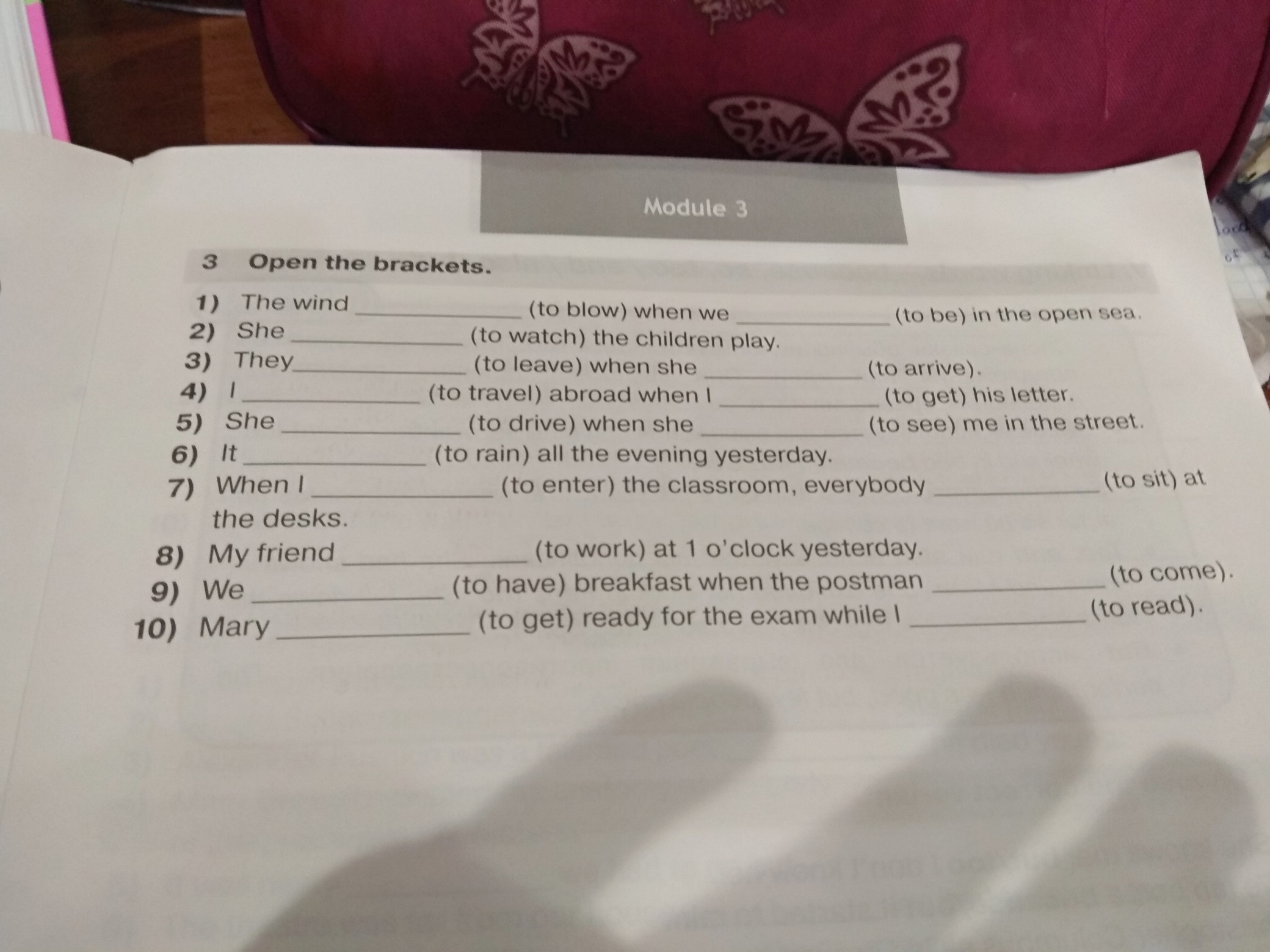 Module 3

3 Open the brackets.

1) The wind ____ (to blow) when we ____ (to be) in the open sea.
2) She ____ (to watch) the children play.
3) They ____ (to leave) when she ____ (to arrive).
4) I ____ (to travel) abroad when I ____ (to get) his letter.
5) She ____ (to drive) when she ____ (to see) me in the street.
6) It ____ (to rain) all the evening yesterday.
7) When I ____ (to enter) the classroom, everybody ____ (to sit) at the desks.
8) My friend ____ (to work) at 1 o'clock yesterday.
9) We ____ (to have) breakfast when the postman ____ (to come).
10) Mary ____ (to get) ready for the exam while I ____ (to read).